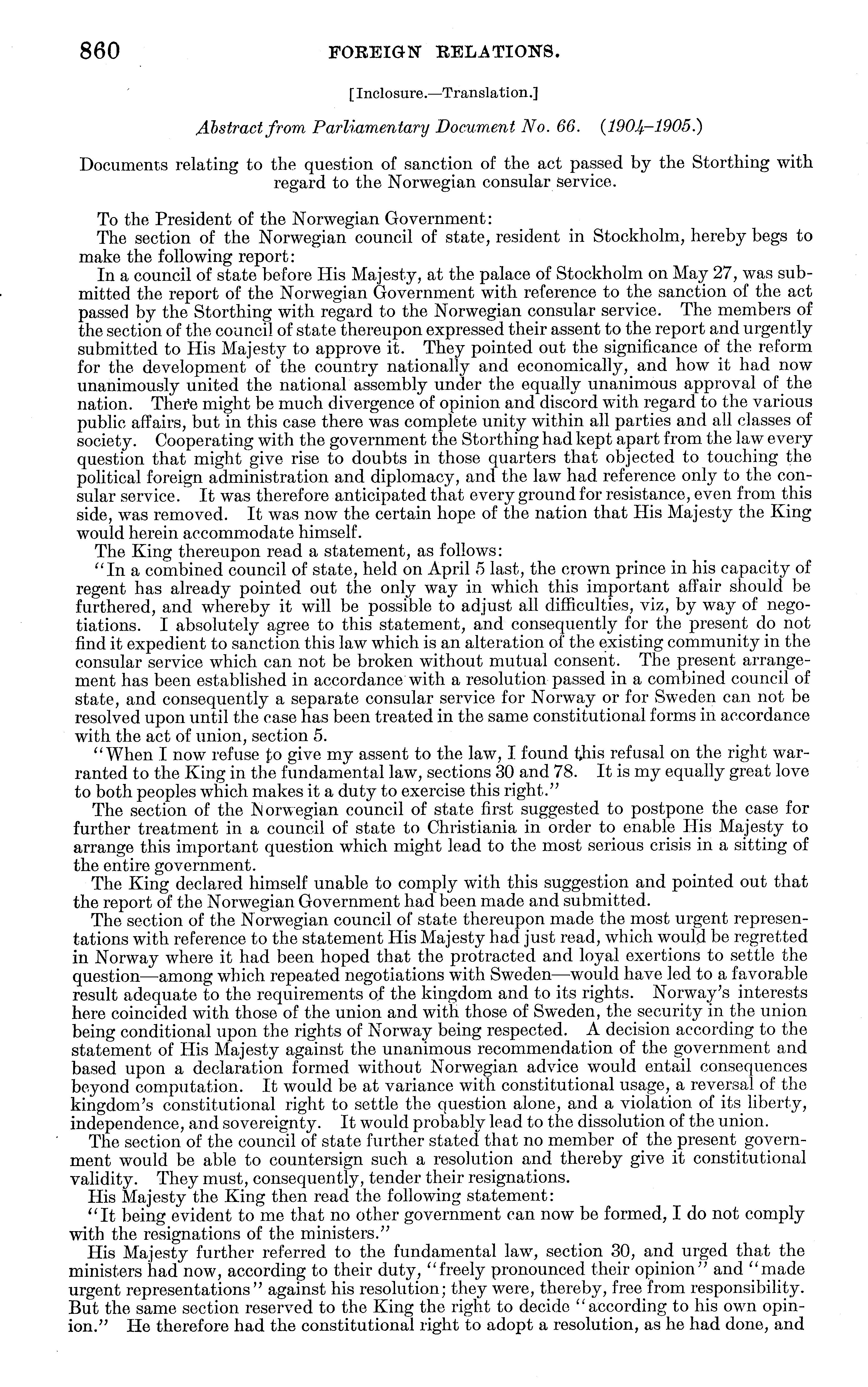 860 FOREIGN RELATIONS.

[Inclosure.—Translation.]

Abstract from Parliamentary Document No. 66. (1904–1905.)

Documents relating to the question of sanction of the act passed by the Storthing with regard to the Norwegian consular service.

To the President of the Norwegian Government:

The section of the Norwegian council of state, resident in Stockholm, hereby begs to make the following report:

In a council of state before His Majesty, at the palace of Stockholm on May 27, was submitted the report of the Norwegian Government with reference to the sanction of the act passed by the Storthing with regard to the Norwegian consular service. The members of the section of the council of state thereupon expressed their assent to the report and urgently submitted to His Majesty to approve it. They pointed out the significance of the reform for the development of the country nationally and economically, and how it had now unanimously united the national assembly under the equally unanimous approval of the nation. There might be much divergence of opinion and discord with regard to the various public affairs, but in this case there was complete unity within all parties and all classes of society. Cooperating with the government the Storthing had kept apart from the law every question that might give rise to doubts in those quarters that objected to touching the political foreign administration and diplomacy, and the law had reference only to the consular service. It was therefore anticipated that every ground for resistance, even from this side, was removed. It was now the certain hope of the nation that His Majesty the King would herein accommodate himself.

The King thereupon read a statement, as follows:

"In a combined council of state, held on April 5 last, the crown prince in his capacity of regent has already pointed out the only way in which this important affair should be furthered, and whereby it will be possible to adjust all difficulties, viz, by way of negotiations. I absolutely agree to this statement, and consequently for the present do not find it expedient to sanction this law which is an alteration of the existing community in the consular service which can not be broken without mutual consent. The present arrangement has been established in accordance with a resolution passed in a combined council of state, and consequently a separate consular service for Norway or for Sweden can not be resolved upon until the case has been treated in the same constitutional forms in accordance with the act of union, section 5.

"When I now refuse to give my assent to the law, I found this refusal on the right warranted to the King in the fundamental law, sections 30 and 78. It is my equally great love to both peoples which makes it a duty to exercise this right."

The section of the Norwegian council of state first suggested to postpone the case for further treatment in a council of state to Christiania in order to enable His Majesty to arrange this important question which might lead to the most serious crisis in a sitting of the entire government.

The King declared himself unable to comply with this suggestion and pointed out that the report of the Norwegian Government had been made and submitted.

The section of the Norwegian council of state thereupon made the most urgent representations with reference to the statement His Majesty had just read, which would be regretted in Norway where it had been hoped that the protracted and loyal exertions to settle the question—among which repeated negotiations with Sweden—would have led to a favorable result adequate to the requirements of the kingdom and to its rights. Norway's interests here coincided with those of the union and with those of Sweden, the security in the union being conditional upon the rights of Norway being respected. A decision according to the statement of His Majesty against the unanimous recommendation of the government and based upon a declaration formed without Norwegian advice would entail consequences beyond computation. It would be at variance with constitutional usage, a reversal of the kingdom's constitutional right to settle the question alone, and a violation of its liberty, independence, and sovereignty. It would probably lead to the dissolution of the union.

The section of the council of state further stated that no member of the present government would be able to countersign such a resolution and thereby give it constitutional validity. They must, consequently, tender their resignations.

His Majesty the King then read the following statement:

"It being evident to me that no other government can now be formed, I do not comply with the resignations of the ministers."

His Majesty further referred to the fundamental law, section 30, and urged that the ministers had now, according to their duty, "freely pronounced their opinion" and "made urgent representations" against his resolution; they were, thereby, free from responsibility. But the same section reserved to the King the right to decide "according to his own opinion." He therefore had the constitutional right to adopt a resolution, as he had done, and